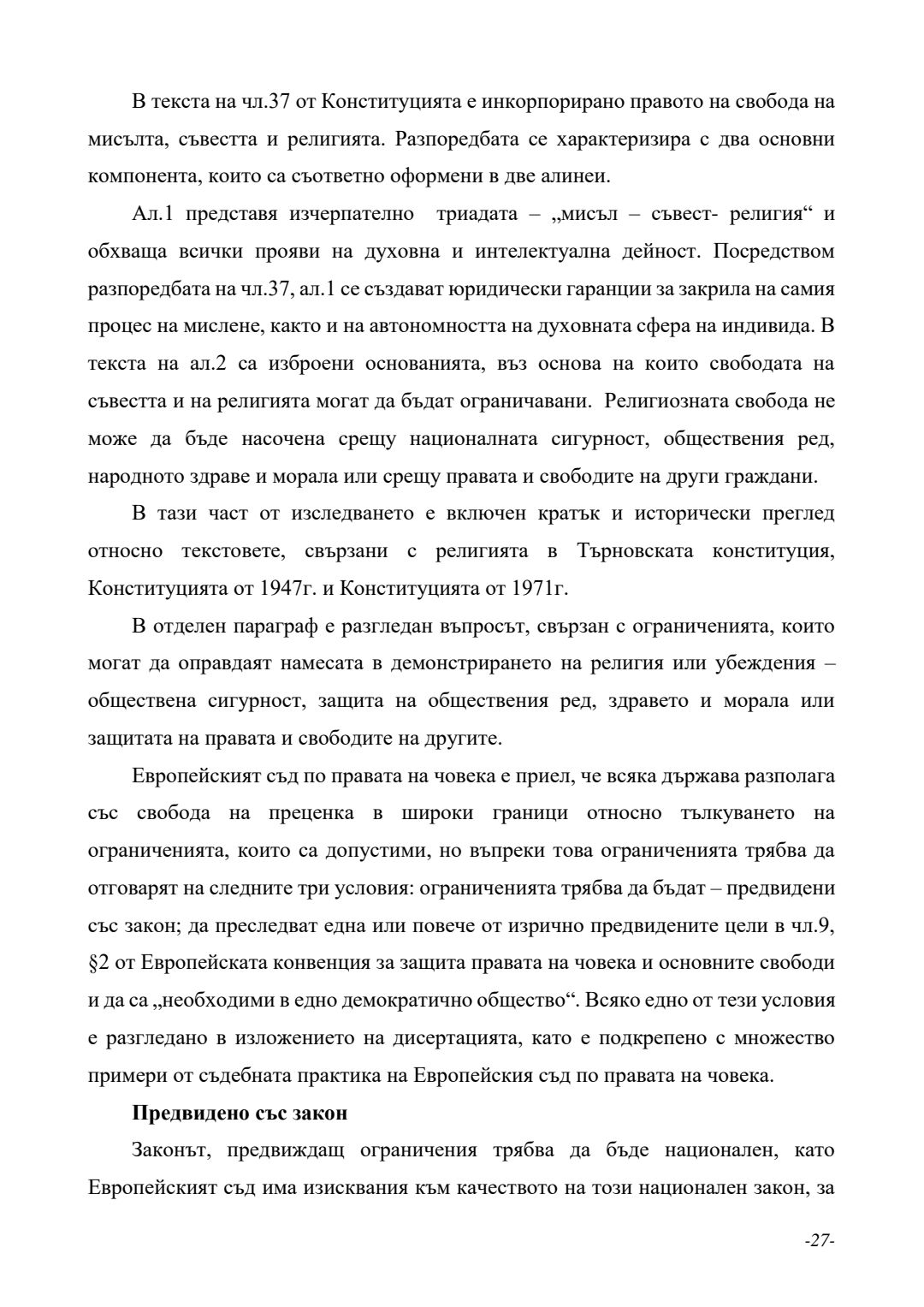 В текста на чл.37 от Конституцията е инкорпорирано правото на свобода на мисълта, съвестта и религията. Разпоредбата се характеризира с два основни компонента, които са съответно оформени в две алинеи.

Ал.1 представя изчерпателно триадата – „мисъл – съвест- религия“ и обхваща всички прояви на духовна и интелектуална дейност. Посредством разпоредбата на чл.37, ал.1 се създават юридически гаранции за закрила на самия процес на мислене, както и на автономността на духовната сфера на индивида. В текста на ал.2 са изброени основанията, въз основа на които свободата на съвестта и на религията могат да бъдат ограничавани. Религиозната свобода не може да бъде насочена срещу националната сигурност, обществения ред, народното здраве и морала или срещу правата и свободите на други граждани.

В тази част от изследването е включен кратък и исторически преглед относно текстовете, свързани с религията в Търновската конституция, Конституцията от 1947г. и Конституцията от 1971г.

В отделен параграф е разгледан въпросът, свързан с ограниченията, които могат да оправдаят намесата в демонстрирането на религия или убеждения – обществена сигурност, защита на обществения ред, здравето и морала или защитата на правата и свободите на другите.

Европейският съд по правата на човека е приел, че всяка държава разполага със свобода на преценка в широки граници относно тълкуването на ограниченията, които са допустими, но въпреки това ограниченията трябва да отговарят на следните три условия: ограниченията трябва да бъдат – предвидени със закон; да преследват една или повече от изрично предвидените цели в чл.9, §2 от Европейската конвенция за защита правата на човека и основните свободи и да са „необходими в едно демократично общество“. Всяко едно от тези условия е разгледано в изложението на дисертацията, като е подкрепено с множество примери от съдебната практика на Европейския съд по правата на човека.

Предвидено със закон

Законът, предвиждащ ограничения трябва да бъде национален, като Европейският съд има изисквания към качеството на този национален закон, за

-27-